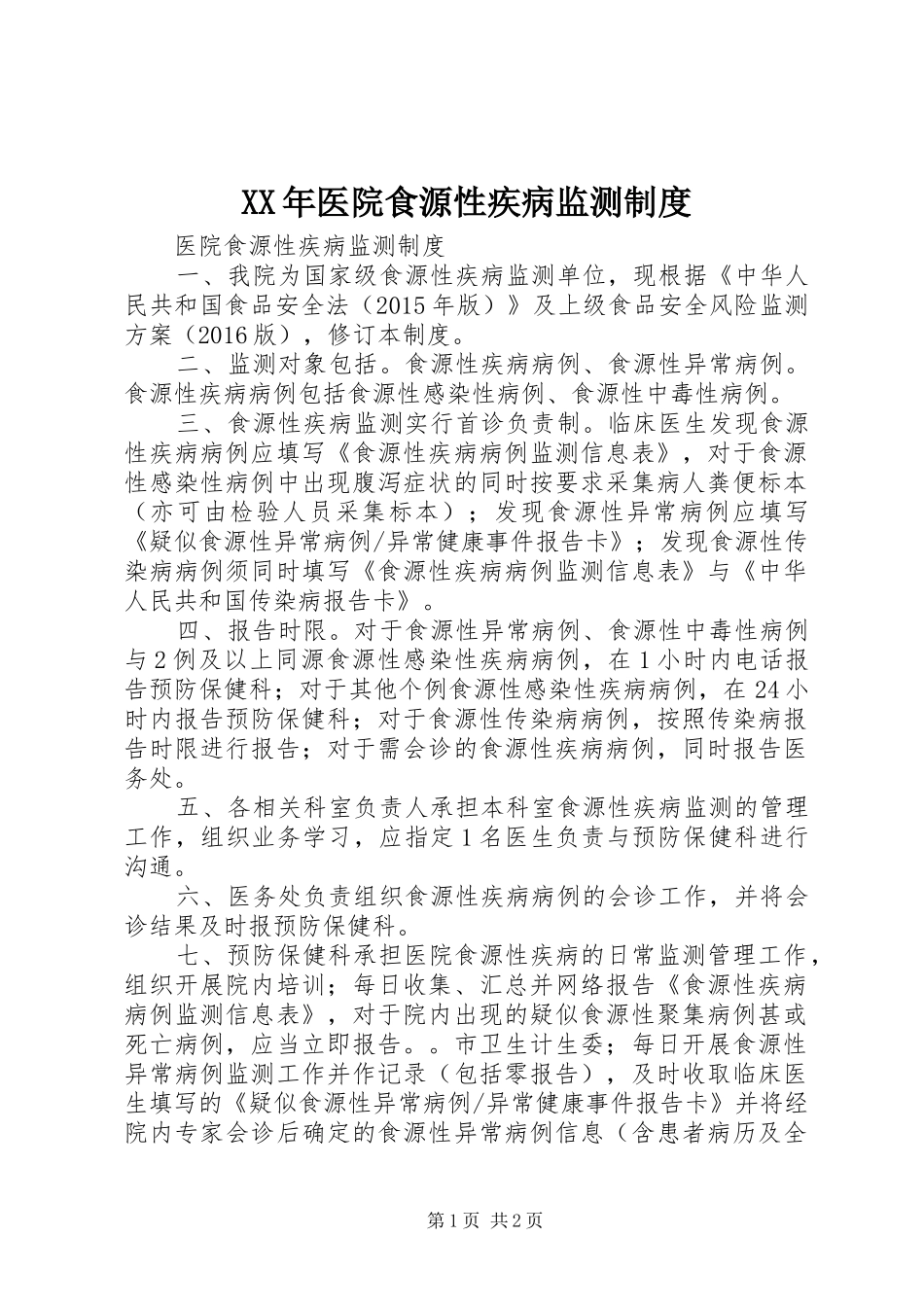 XX年医院食源性疾病监测制度

医院食源性疾病监测制度

一、我院为国家级食源性疾病监测单位，现根据《中华人民共和国食品安全法（2015年版）》及上级食品安全风险监测方案（2016版），修订本制度。

二、监测对象包括。食源性疾病病例、食源性异常病例。食源性疾病病例包括食源性感染性病例、食源性中毒性病例。

三、食源性疾病监测实行首诊负责制。临床医生发现食源性疾病病例应填写《食源性疾病病例监测信息表》，对于食源性感染性病例中出现腹泻症状的同时按要求采集病人粪便标本（亦可由检验人员采集标本）；发现食源性异常病例应填写《疑似食源性异常病例/异常健康事件报告卡》；发现食源性传染病病例须同时填写《食源性疾病病例监测信息表》与《中华人民共和国传染病报告卡》。

四、报告时限。对于食源性异常病例、食源性中毒性病例与2例及以上同源食源性感染性疾病病例，在1小时内电话报告预防保健科；对于其他个例食源性感染性疾病病例，在24小时内报告预防保健科；对于食源性传染病病例，按照传染病报告时限进行报告；对于需会诊的食源性疾病病例，同时报告医务处。

五、各相关科室负责人承担本科室食源性疾病监测的管理工作，组织业务学习，应指定1名医生负责与预防保健科进行沟通。

六、医务处负责组织食源性疾病病例的会诊工作，并将会诊结果及时报预防保健科。

七、预防保健科承担医院食源性疾病的日常监测管理工作，组织开展院内培训；每日收集、汇总并网络报告《食源性疾病病例监测信息表》，对于院内出现的疑似食源性聚集病例甚或死亡病例，应当立即报告。。市卫生计生委；每日开展食源性异常病例监测工作并作记录（包括零报告），及时收取临床医生填写的《疑似食源性异常病例/异常健康事件报告卡》并将经院内专家会诊后确定的食源性异常病例信息（含患者病历及全

第1页 共2页